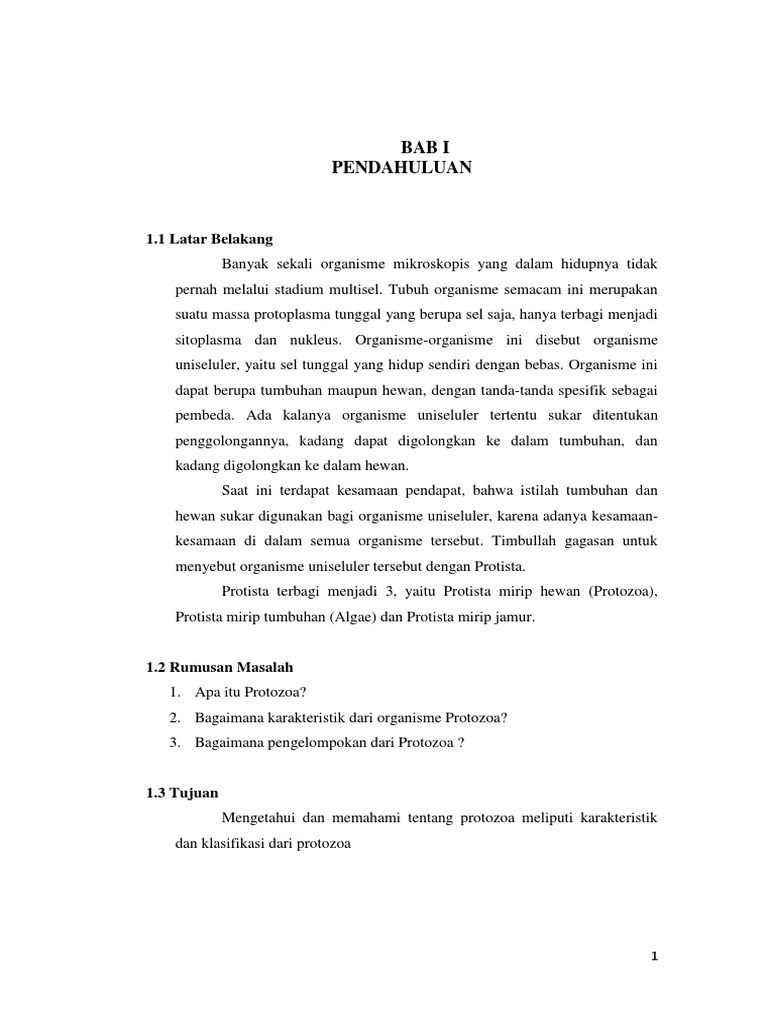 BAB I
PENDAHULUAN

1.1 Latar Belakang

Banyak sekali organisme mikroskopis yang dalam hidupnya tidak pernah melalui stadium multisel. Tubuh organisme semacam ini merupakan suatu massa protoplasma tunggal yang berupa sel saja, hanya terbagi menjadi sitoplasma dan nukleus. Organisme-organisme ini disebut organisme uniseluler, yaitu sel tunggal yang hidup sendiri dengan bebas. Organisme ini dapat berupa tumbuhan maupun hewan, dengan tanda-tanda spesifik sebagai pembeda. Ada kalanya organisme uniseluler tertentu sukar ditentukan penggolongannya, kadang dapat digolongkan ke dalam tumbuhan, dan kadang digolongkan ke dalam hewan.

Saat ini terdapat kesamaan pendapat, bahwa istilah tumbuhan dan hewan sukar digunakan bagi organisme uniseluler, karena adanya kesamaan-kesamaan di dalam semua organisme tersebut. Timbullah gagasan untuk menyebut organisme uniseluler tersebut dengan Protista.

Protista terbagi menjadi 3, yaitu Protista mirip hewan (Protozoa), Protista mirip tumbuhan (Algae) dan Protista mirip jamur.

1.2 Rumusan Masalah
1. Apa itu Protozoa?
2. Bagaimana karakteristik dari organisme Protozoa?
3. Bagaimana pengelompokan dari Protozoa ?

1.3 Tujuan

Mengetahui dan memahami tentang protozoa meliputi karakteristik dan klasifikasi dari protozoa

1